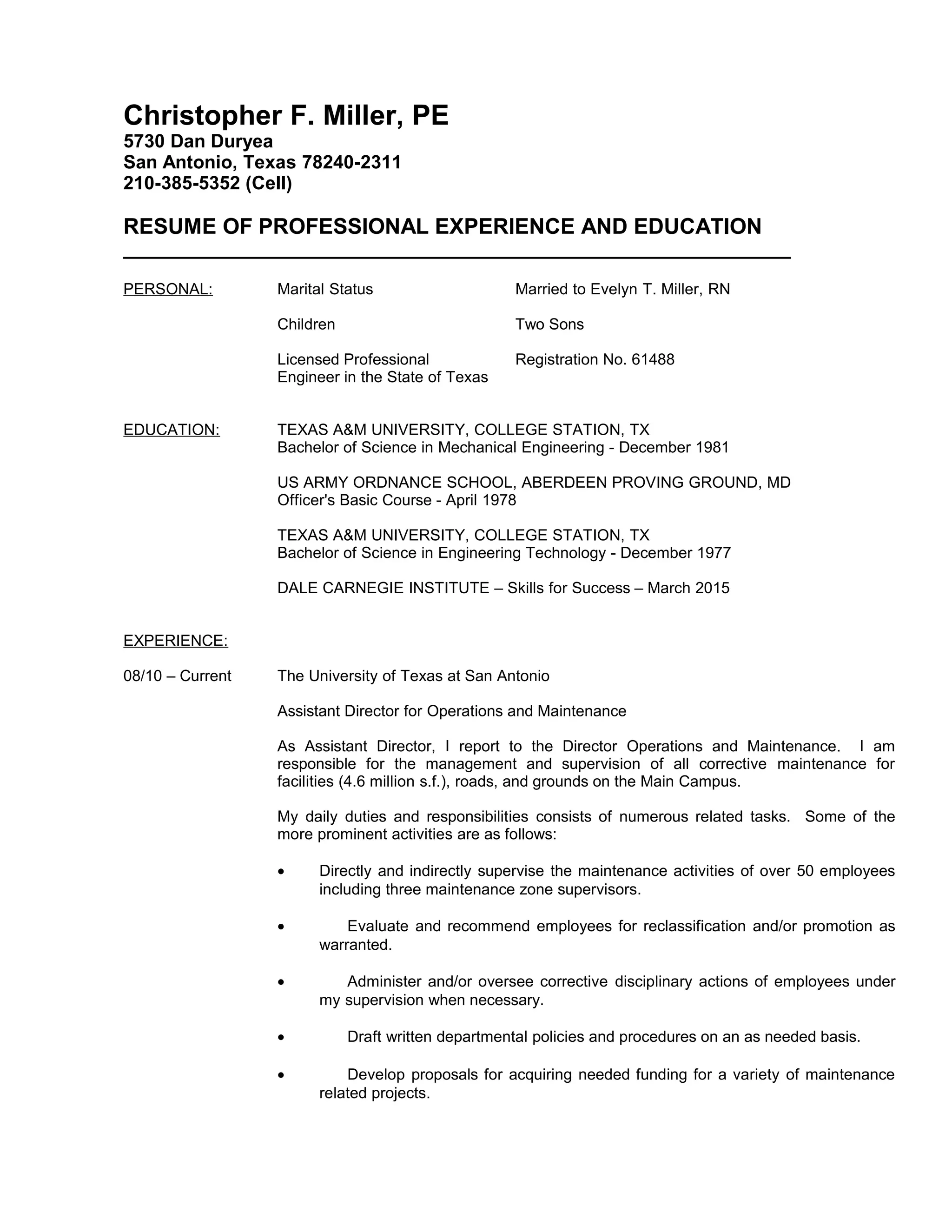 Christopher F. Miller, PE
5730 Dan Duryea
San Antonio, Texas 78240-2311
210-385-5352 (Cell)

RESUME OF PROFESSIONAL EXPERIENCE AND EDUCATION

PERSONAL:

Marital Status
Married to Evelyn T. Miller, RN

Children
Two Sons

Licensed Professional Engineer in the State of Texas
Registration No. 61488

EDUCATION:

TEXAS A&M UNIVERSITY, COLLEGE STATION, TX
Bachelor of Science in Mechanical Engineering - December 1981

US ARMY ORDNANCE SCHOOL, ABERDEEN PROVING GROUND, MD
Officer's Basic Course - April 1978

TEXAS A&M UNIVERSITY, COLLEGE STATION, TX
Bachelor of Science in Engineering Technology - December 1977

DALE CARNEGIE INSTITUTE – Skills for Success – March 2015

EXPERIENCE:

08/10 – Current

The University of Texas at San Antonio

Assistant Director for Operations and Maintenance

As Assistant Director, I report to the Director Operations and Maintenance. I am responsible for the management and supervision of all corrective maintenance for facilities (4.6 million s.f.), roads, and grounds on the Main Campus.

My daily duties and responsibilities consists of numerous related tasks. Some of the more prominent activities are as follows:

• Directly and indirectly supervise the maintenance activities of over 50 employees including three maintenance zone supervisors.

• Evaluate and recommend employees for reclassification and/or promotion as warranted.

• Administer and/or oversee corrective disciplinary actions of employees under my supervision when necessary.

• Draft written departmental policies and procedures on an as needed basis.

• Develop proposals for acquiring needed funding for a variety of maintenance related projects.